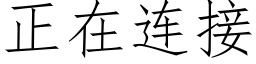 正在连接